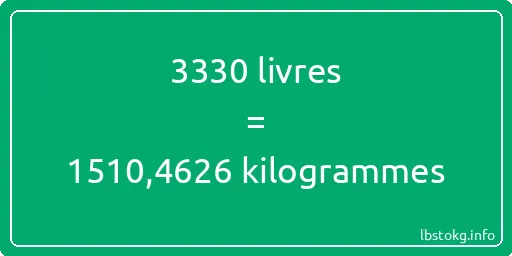 3330 livres
=
1510,4626 kilogrammes

lbstokg.info